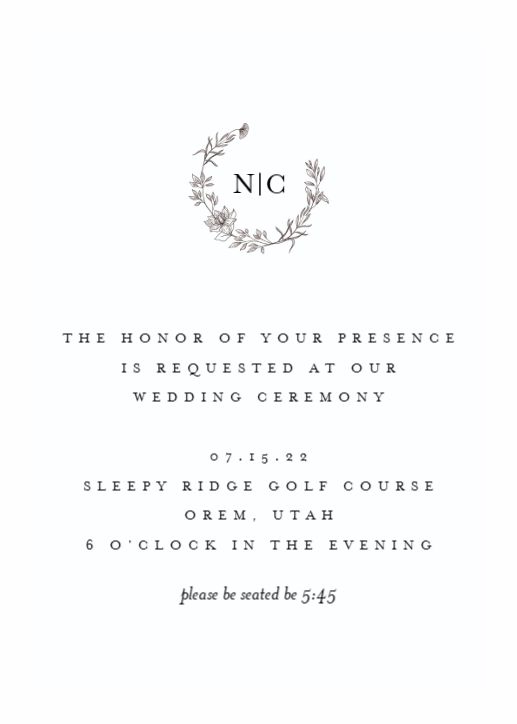 N|C

THE HONOR OF YOUR PRESENCE IS REQUESTED AT OUR WEDDING CEREMONY

07.15.22
SLEEPY RIDGE GOLF COURSE
OREM, UTAH
6 O'CLOCK IN THE EVENING

please be seated be 5:45